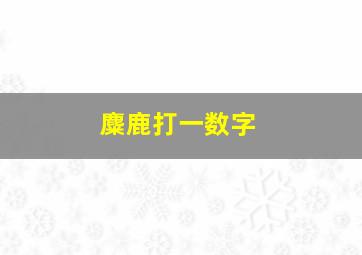 麋鹿打一数字